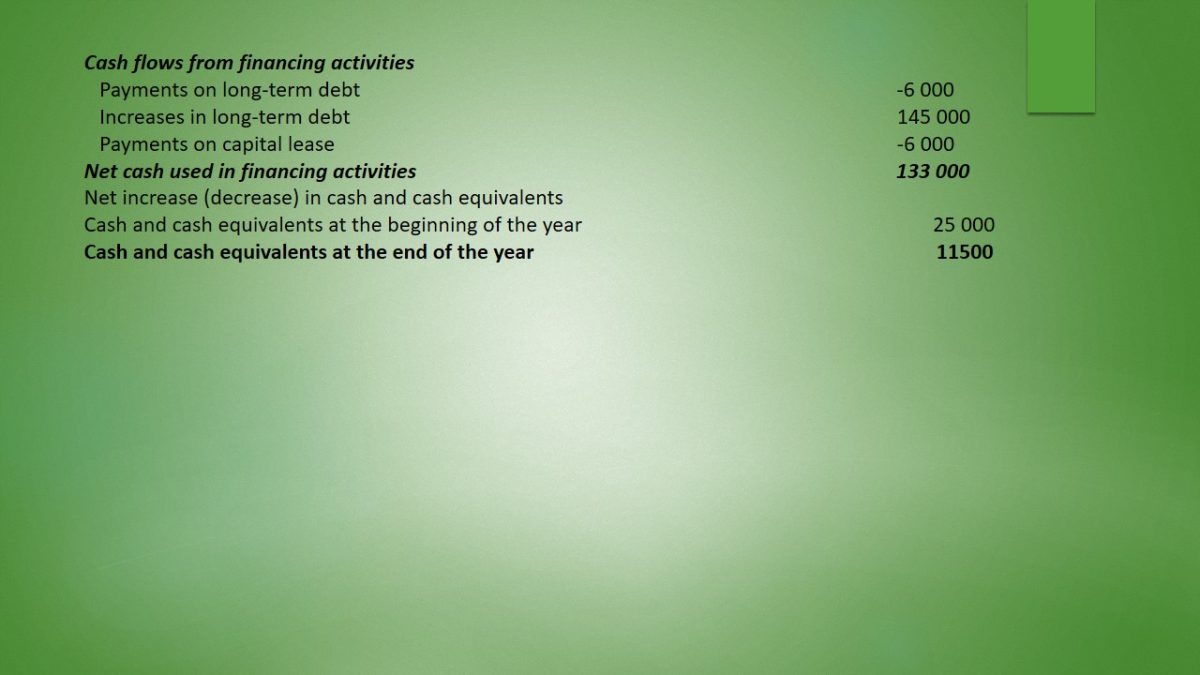 Cash flows from financing activities
Payments on long-term debt -6 000
Increases in long-term debt 145 000
Payments on capital lease -6 000
Net cash used in financing activities 133 000
Net increase (decrease) in cash and cash equivalents
Cash and cash equivalents at the beginning of the year 25 000
Cash and cash equivalents at the end of the year 11500